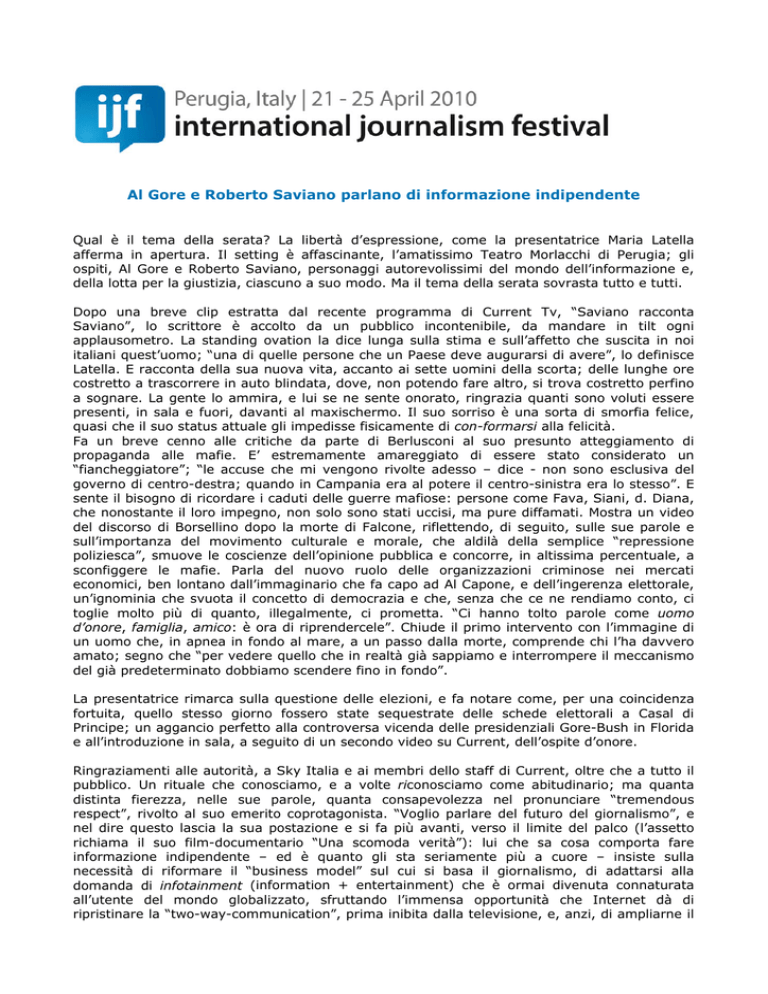 ijf

Perugia, Italy | 21 - 25 April 2010
international journalism festival

Al Gore e Roberto Saviano parlano di informazione indipendente

Qual è il tema della serata? La libertà d'espressione, come la presentatrice Maria Latella afferma in apertura. Il setting è affascinante, l'amatissimo Teatro Morlacchi di Perugia; gli ospiti, Al Gore e Roberto Saviano, personaggi autorevolissimi del mondo dell'informazione e, della lotta per la giustizia, ciascuno a suo modo. Ma il tema della serata sovrasta tutto e tutti.

Dopo una breve clip estratta dal recente programma di Current Tv, "Saviano racconta Saviano", lo scrittore è accolto da un pubblico incontenibile, da mandare in tilt ogni applausometro. La standing ovation la dice lunga sulla stima e sull'affetto che suscita in noi italiani quest'uomo; "una di quelle persone che un Paese deve augurarsi di avere", lo definisce Latella. E racconta della sua nuova vita, accanto ai sette uomini della scorta; delle lunghe ore costretto a trascorrere in auto blindata, dove, non potendo fare altro, si trova costretto perfino a sognare. La gente lo ammira, e lui se ne sente onorato, ringrazia quanti sono voluti essere presenti, in sala e fuori, davanti al maxischermo. Il suo sorriso è una sorta di smorfia felice, quasi che il suo status attuale gli impedisse fisicamente di con-formarsi alla felicità.
Fa un breve cenno alle critiche da parte di Berlusconi al suo presunto atteggiamento di propaganda alle mafie. E' estremamente amareggiato di essere stato considerato un "fiancheggiatore"; "le accuse che mi vengono rivolte adesso – dice - non sono esclusiva del governo di centro-destra; quando in Campania era al potere il centro-sinistra era lo stesso". E sente il bisogno di ricordare i caduti delle guerre mafiose: persone come Fava, Siani, d. Diana, che nonostante il loro impegno, non solo sono stati uccisi, ma pure diffamati. Mostra un video del discorso di Borsellino dopo la morte di Falcone, riflettendo, di seguito, sulle sue parole e sull'importanza del movimento culturale e morale, che aldilà della semplice "repressione poliziesca", smuove le coscienze dell'opinione pubblica e concorre, in altissima percentuale, a sconfiggere le mafie. Parla del nuovo ruolo delle organizzazioni criminose nei mercati economici, ben lontano dall'immaginario che fa capo ad Al Capone, e dell'ingerenza elettorale, un'ignominia che svuota il concetto di democrazia e che, senza che ce ne rendiamo conto, ci toglie molto più di quanto, illegalmente, ci prometta. "Ci hanno tolto parole come uomo d'onore, famiglia, amico: è ora di riprendercele". Chiude il primo intervento con l'immagine di un uomo che, in apnea in fondo al mare, a un passo dalla morte, comprende chi l'ha davvero amato; segno che "per vedere quello che in realtà già sappiamo e interrompere il meccanismo del già predeterminato dobbiamo scendere fino in fondo".

La presentatrice rimarca sulla questione delle elezioni, e fa notare come, per una coincidenza fortuita, quello stesso giorno fossero state sequestrate delle schede elettorali a Casal di Principe; un aggancio perfetto alla controversa vicenda delle presidenziali Gore-Bush in Florida e all'introduzione in sala, a seguito di un secondo video su Current, dell'ospite d'onore.

Ringraziamenti alle autorità, a Sky Italia e ai membri dello staff di Current, oltre che a tutto il pubblico. Un rituale che conosciamo, e a volte riconosciamo come abitudinario; ma quanta distinta fierezza, nelle sue parole, quanta consapevolezza nel pronunciare "tremendous respect", rivolto al suo emerito coprotagonista. "Voglio parlare del futuro del giornalismo", e nel dire questo lascia la sua postazione e si fa più avanti, verso il limite del palco (l'assetto richiama il suo film-documentario "Una scomoda verità"): lui che sa cosa comporta fare informazione indipendente – ed è quanto gli sta seriamente più a cuore – insiste sulla necessità di riformare il "business model" sul cui si basa il giornalismo, di adattarsi alla domanda di infotainment (information + entertainment) che è ormai divenuta connaturata all'utente del mondo globalizzato, sfruttando l'immensa opportunità che Internet dà di ripristinare la "two-way-communication", prima inibita dalla televisione, e, anzi, di ampliarne il